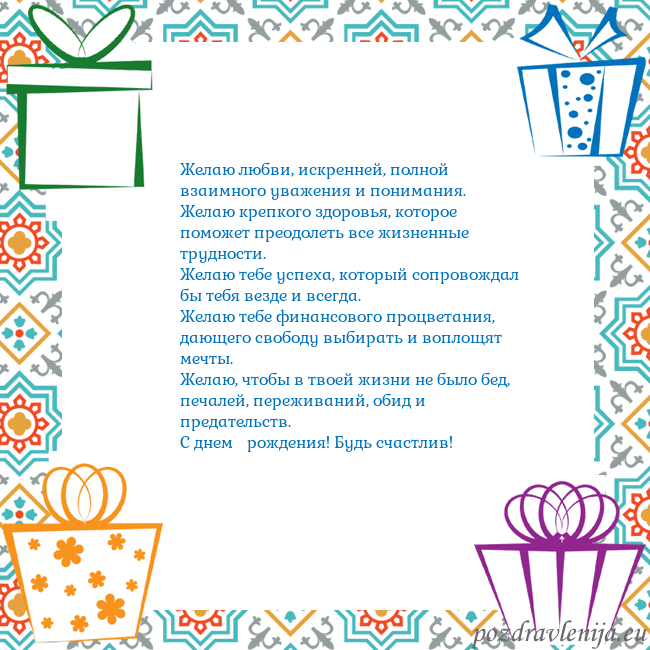 Желаю любви, искренней, полной взаимного уважения и понимания.
Желаю крепкого здоровья, которое поможет преодолеть все жизненные трудности.
Желаю тебе успеха, который сопровождал бы тебя везде и всегда.
Желаю тебе финансового процветания, дающего свободу выбирать и воплощят мечты.
Желаю, чтобы в твоей жизни не было бед, печалей, переживаний, обид и предательств.
С днем рождения! Будь счастлив!

pozdravlenija.eu